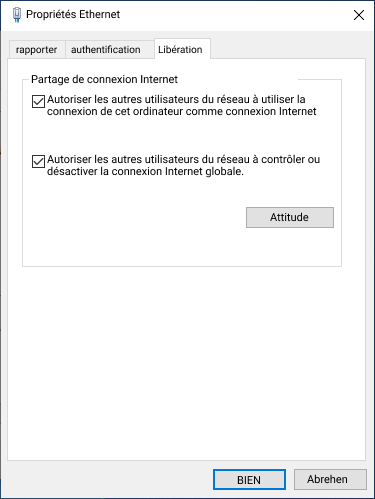 Propriétés Ethernet

rapporter
authentification
Libération

Partage de connexion Internet

Autoriser les autres utilisateurs du réseau à utiliser la connexion de cet ordinateur comme connexion Internet

Autoriser les autres utilisateurs du réseau à contrôler ou désactiver la connexion Internet globale.

Attitude

BIEN
Abrehen